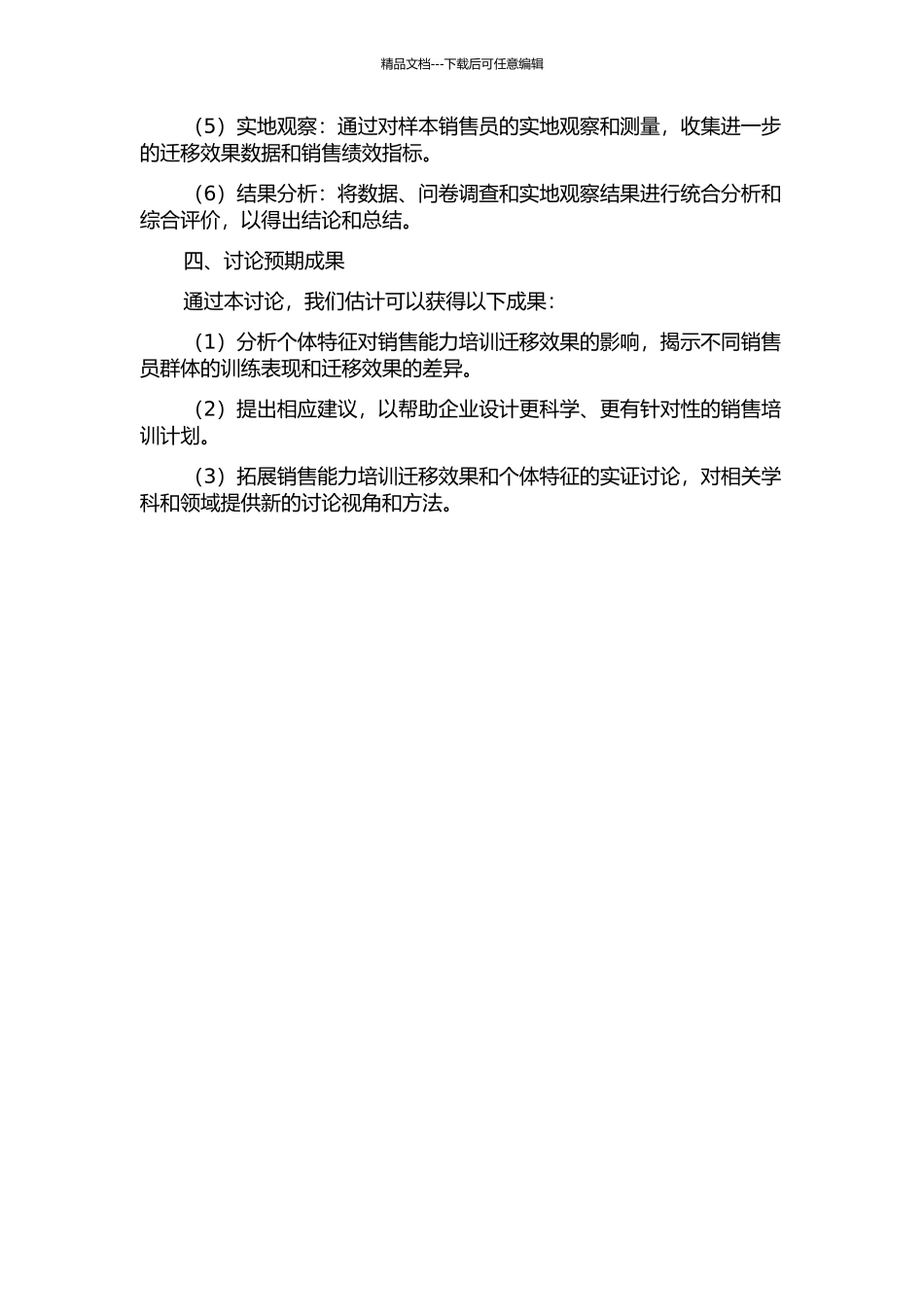 精品文档---下载后可任意编辑

（5）实地观察：通过对样本销售员的实地观察和测量，收集进一步的迁移效果数据和销售绩效指标。

（6）结果分析：将数据、问卷调查和实地观察结果进行统合分析和综合评价，以得出结论和总结。

四、讨论预期成果

通过本讨论，我们估计可以获得以下成果：

（1）分析个体特征对销售能力培训迁移效果的影响，揭示不同销售员群体的训练表现和迁移效果的差异。

（2）提出相应建议，以帮助企业设计更科学、更有针对性的销售培训计划。

（3）拓展销售能力培训迁移效果和个体特征的实证讨论，对相关学科和领域提供新的讨论视角和方法。